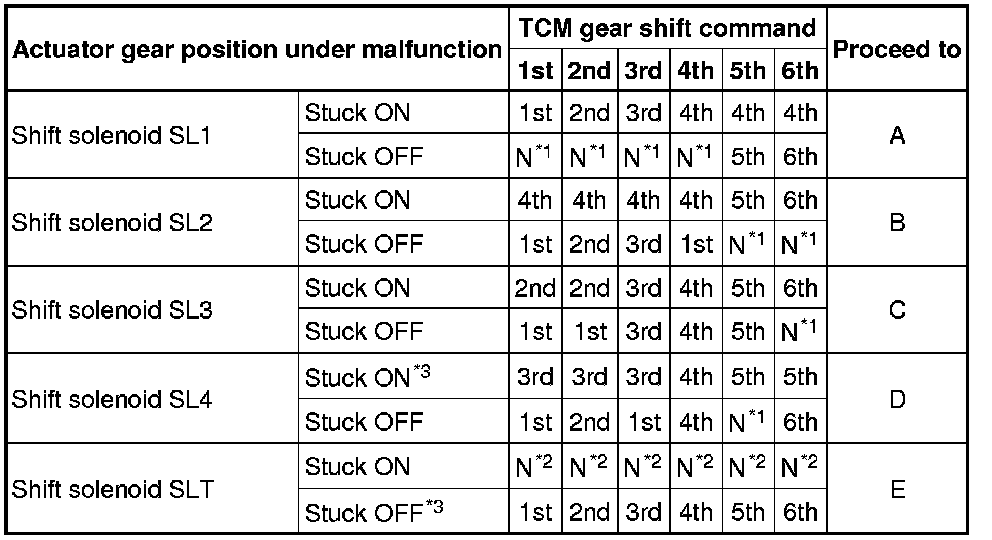 | Actuator gear position under malfunction | | TCM gear shift command | | | | | | Proceed to |
|---|---|---|---|---|---|---|---|---|
| | | 1st | 2nd | 3rd | 4th | 5th | 6th | |
| Shift solenoid SL1 | Stuck ON | 1st | 2nd | 3rd | 4th | 4th | 4th | A |
| | Stuck OFF | N$^{*1}$ | N$^{*1}$ | N$^{*1}$ | N$^{*1}$ | 5th | 6th | |
| Shift solenoid SL2 | Stuck ON | 4th | 4th | 4th | 4th | 5th | 6th | B |
| | Stuck OFF | 1st | 2nd | 3rd | 1st | N$^{*1}$ | N$^{*1}$ | |
| Shift solenoid SL3 | Stuck ON | 2nd | 2nd | 3rd | 4th | 5th | 6th | C |
| | Stuck OFF | 1st | 1st | 3rd | 4th | 5th | N$^{*1}$ | |
| Shift solenoid SL4 | Stuck ON$^{*3}$ | 3rd | 3rd | 3rd | 4th | 5th | 5th | D |
| | Stuck OFF | 1st | 2nd | 1st | 4th | N$^{*1}$ | 6th | |
| Shift solenoid SLT | Stuck ON | N$^{*2}$ | N$^{*2}$ | N$^{*2}$ | N$^{*2}$ | N$^{*2}$ | N$^{*2}$ | E |
| | Stuck OFF$^{*3}$ | 1st | 2nd | 3rd | 4th | 5th | 6th | |